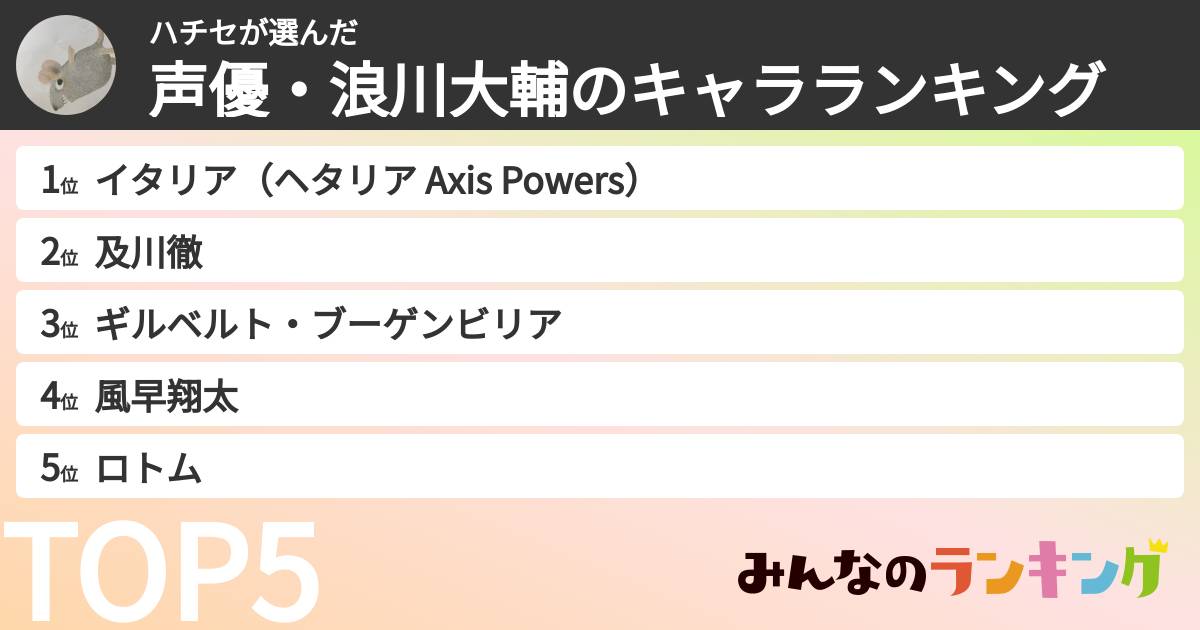 ハチセが選んだ
声優・浪川大輔のキャラランキング

1位 イタリア（ヘタリア Axis Powers）

2位 及川徹

3位 ギルベルト・ブーゲンビリア

4位 風早翔太

5位 ロトム

TOP5

みんなのランキング